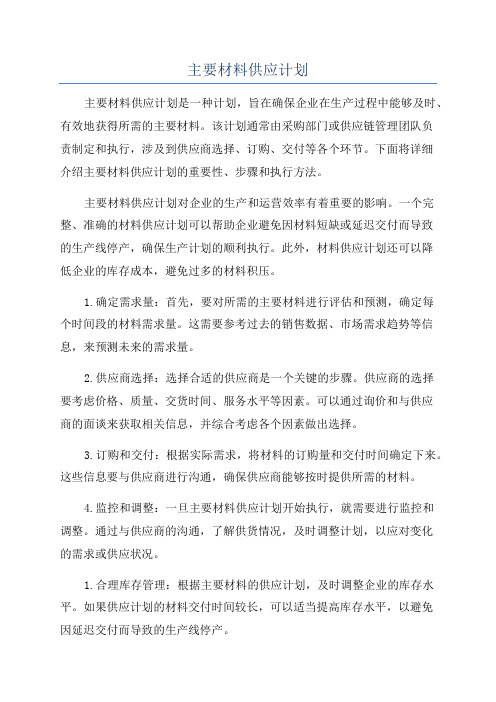 主要材料供应计划

主要材料供应计划是一种计划，旨在确保企业在生产过程中能够及时、有效地获得所需的主要材料。该计划通常由采购部门或供应链管理团队负责制定和执行，涉及到供应商选择、订购、交付等各个环节。下面将详细介绍主要材料供应计划的重要性、步骤和执行方法。

主要材料供应计划对企业的生产和运营效率有着重要的影响。一个完整、准确的材料供应计划可以帮助企业避免因材料短缺或延迟交付而导致的生产线停产，确保生产计划的顺利执行。此外，材料供应计划还可以降低企业的库存成本，避免过多的材料积压。

1.确定需求量：首先，要对所需的主要材料进行评估和预测，确定每个时间段的材料需求量。这需要参考过去的销售数据、市场需求趋势等信息，来预测未来的需求量。

2.供应商选择：选择合适的供应商是一个关键的步骤。供应商的选择要考虑价格、质量、交货时间、服务水平等因素。可以通过询价和与供应商的面谈来获取相关信息，并综合考虑各个因素做出选择。

3.订购和交付：根据实际需求，将材料的订购量和交付时间确定下来。这些信息要与供应商进行沟通，确保供应商能够按时提供所需的材料。

4.监控和调整：一旦主要材料供应计划开始执行，就需要进行监控和调整。通过与供应商的沟通，了解供货情况，及时调整计划，以应对变化的需求或供应状况。

1.合理库存管理：根据主要材料的供应计划，及时调整企业的库存水平。如果供应计划的材料交付时间较长，可以适当提高库存水平，以避免因延迟交付而导致的生产线停产。